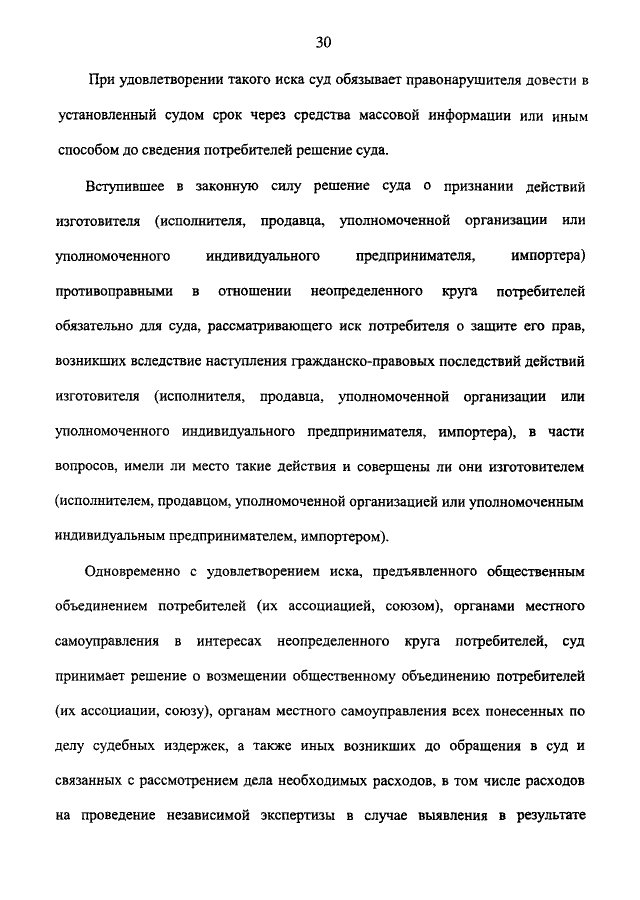 30

При удовлетворении такого иска суд обязывает правонарушителя довести в установленный судом срок через средства массовой информации или иным способом до сведения потребителей решение суда.

Вступившее в законную силу решение суда о признании действий изготовителя (исполнителя, продавца, уполномоченной организации или уполномоченного индивидуального предпринимателя, импортера) противоправными в отношении неопределенного круга потребителей обязательно для суда, рассматривающего иск потребителя о защите его прав, возникших вследствие наступления гражданско-правовых последствий действий изготовителя (исполнителя, продавца, уполномоченной организации или уполномоченного индивидуального предпринимателя, импортера), в части вопросов, имели ли место такие действия и совершены ли они изготовителем (исполнителем, продавцом, уполномоченной организацией или уполномоченным индивидуальным предпринимателем, импортером).

Одновременно с удовлетворением иска, предъявленного общественным объединением потребителей (их ассоциацией, союзом), органами местного самоуправления в интересах неопределенного круга потребителей, суд принимает решение о возмещении общественному объединению потребителей (их ассоциации, союзу), органам местного самоуправления всех понесенных по делу судебных издержек, а также иных возникших до обращения в суд и связанных с рассмотрением дела необходимых расходов, в том числе расходов на проведение независимой экспертизы в случае выявления в результате